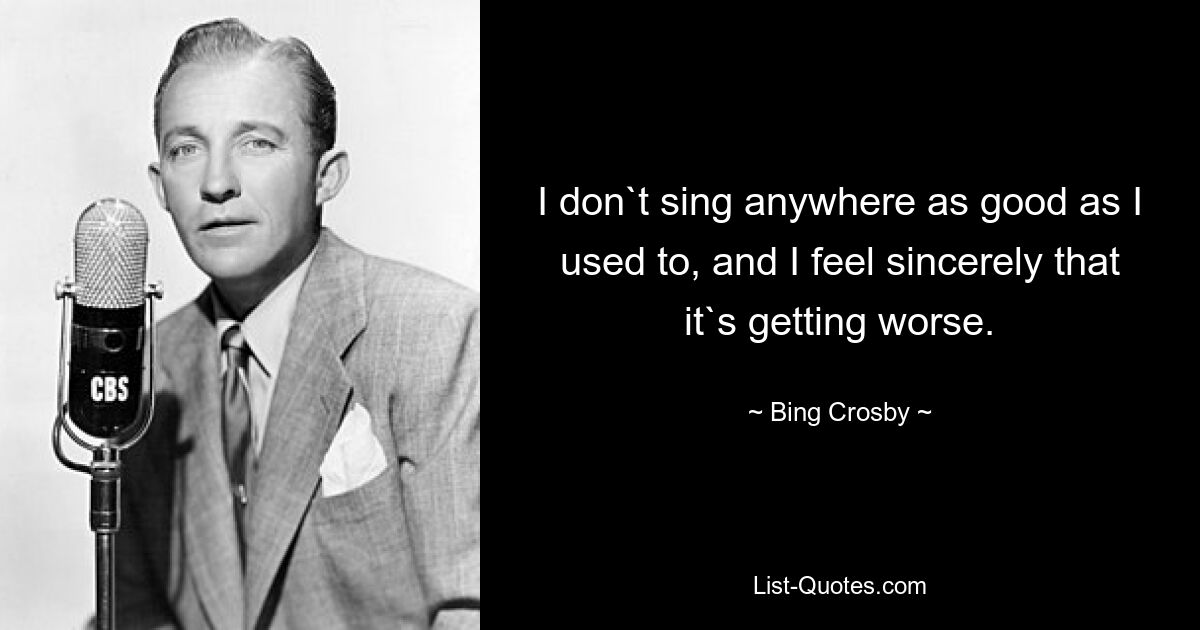 CBS

I don`t sing anywhere as good as I used to, and I feel sincerely that it`s getting worse.

~ Bing Crosby ~

List-Quotes.com